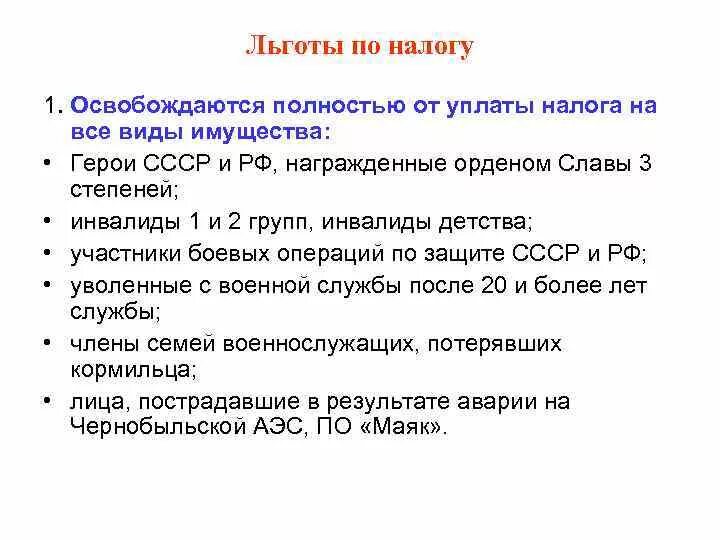 Льготы по налогу

1. Освобождаются полностью от уплаты налога на все виды имущества:

• Герои СССР и РФ, награжденные орденом Славы 3 степеней;

• инвалиды 1 и 2 групп, инвалиды детства;

• участники боевых операций по защите СССР и РФ;

• уволенные с военной службы после 20 и более лет службы;

• члены семей военнослужащих, потерявших кормильца;

• лица, пострадавшие в результате аварии на Чернобыльской АЭС, ПО «Маяк».